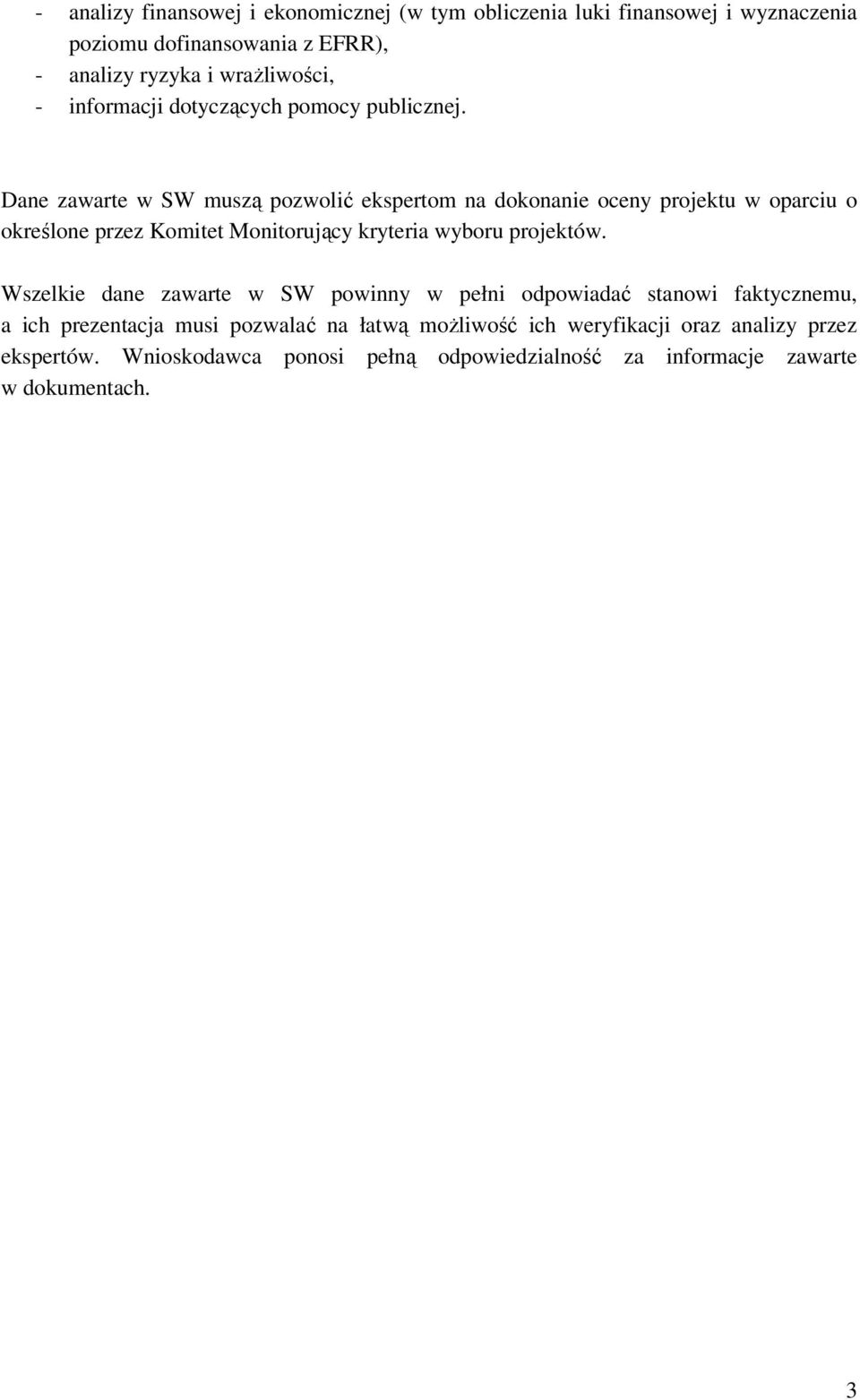 - analizy finansowej i ekonomicznej (w tym obliczenia luki finansowej i wyznaczenia poziomu dofinansowania z EFRR),
- analizy ryzyka i wrażliwości,
- informacji dotyczących pomocy publicznej.

Dane zawarte w SW muszą pozwolić ekspertom na dokonanie oceny projektu w oparciu o określone przez Komitet Monitorujący kryteria wyboru projektów.

Wszelkie dane zawarte w SW powinny w pełni odpowiadać stanowi faktycznemu, a ich prezentacja musi pozwalać na łatwą możliwość ich weryfikacji oraz analizy przez ekspertów. Wnioskodawca ponosi pełną odpowiedzialność za informacje zawarte w dokumentach.

3